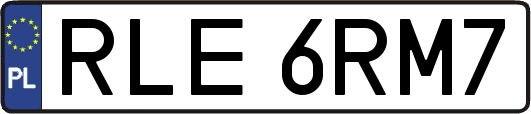 PL
RLE 6RM7